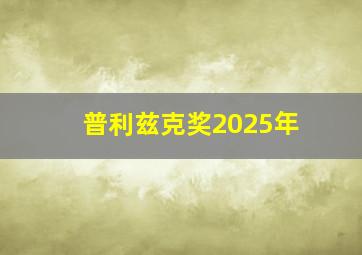 普利兹克奖2025年